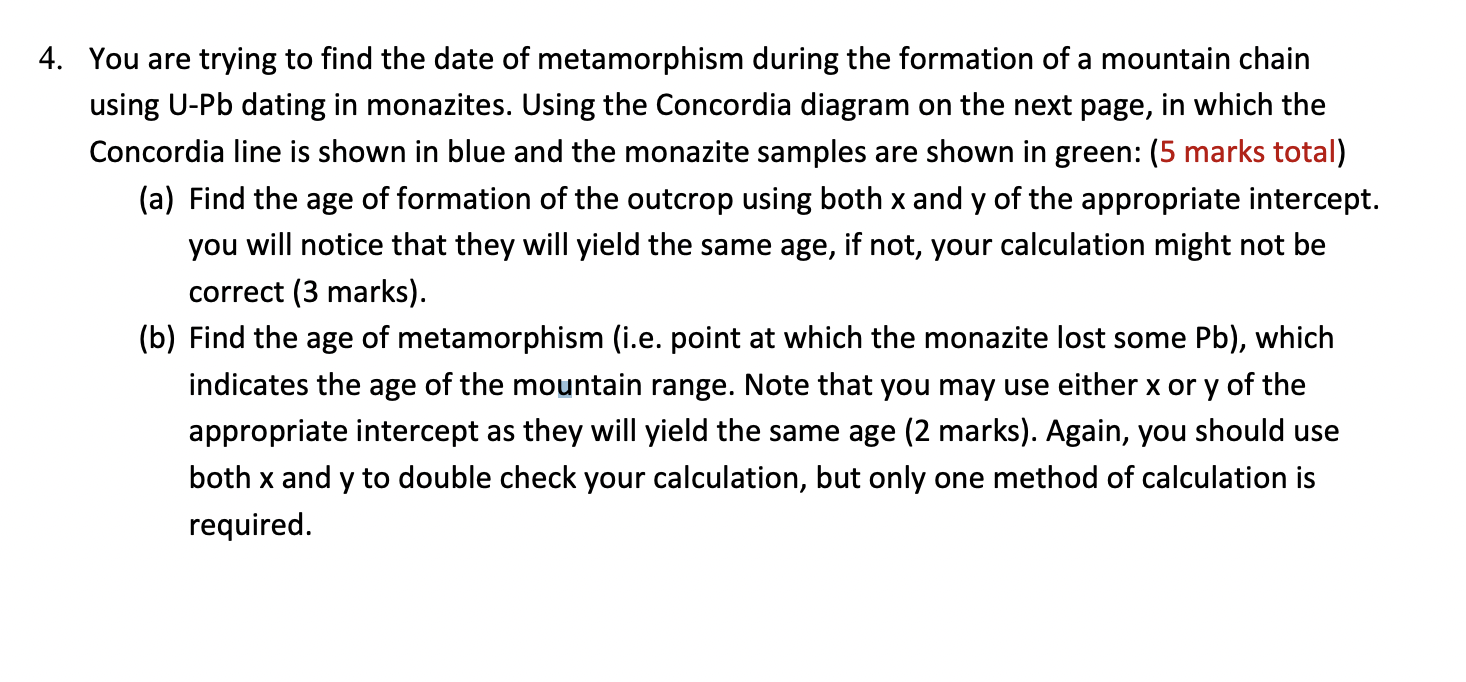 4. You are trying to find the date of metamorphism during the formation of a mountain chain using U-Pb dating in monazites. Using the Concordia diagram on the next page, in which the Concordia line is shown in blue and the monazite samples are shown in green: (5 marks total)

(a) Find the age of formation of the outcrop using both x and y of the appropriate intercept. you will notice that they will yield the same age, if not, your calculation might not be correct (3 marks).

(b) Find the age of metamorphism (i.e. point at which the monazite lost some Pb), which indicates the age of the mountain range. Note that you may use either x or y of the appropriate intercept as they will yield the same age (2 marks). Again, you should use both x and y to double check your calculation, but only one method of calculation is required.